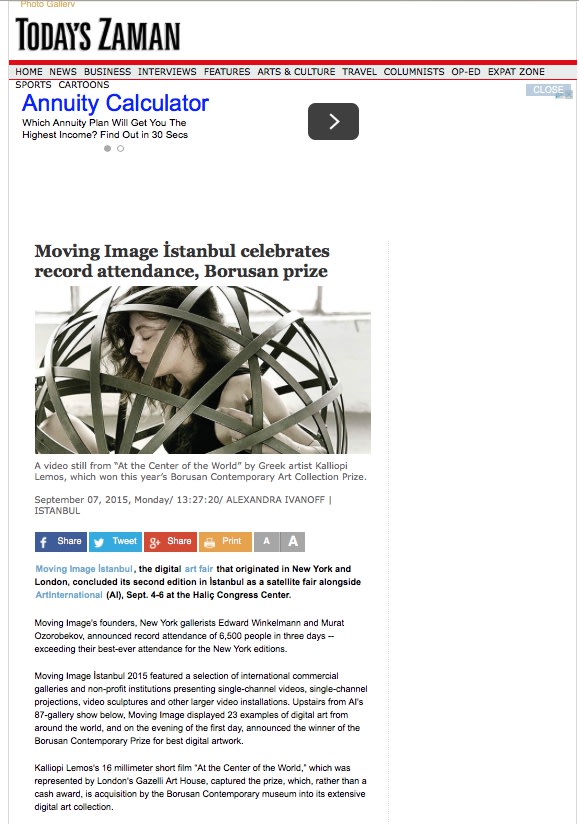 Photo Gallery

TODAY'S ZAMAN

HOME NEWS BUSINESS INTERVIEWS FEATURES ARTS & CULTURE TRAVEL COLUMNISTS OP-ED EXPAT ZONE SPORTS CARTOONS

Annuity Calculator
Which Annuity Plan Will Get You The Highest Income? Find Out in 30 Secs

CLOSE

Moving Image İstanbul celebrates record attendance, Borusan prize

A video still from "At the Center of the World" by Greek artist Kalliopi Lemos, which won this year's Borusan Contemporary Art Collection Prize.

September 07, 2015, Monday/ 13:27:20/ ALEXANDRA IVANOFF | ISTANBUL

Share Tweet Share Print A A

Moving Image İstanbul, the digital art fair that originated in New York and London, concluded its second edition in İstanbul as a satellite fair alongside ArtInternational (AI), Sept. 4-6 at the Haliç Congress Center.

Moving Image's founders, New York gallerists Edward Winkelmann and Murat Ozorobekov, announced record attendance of 6,500 people in three days -- exceeding their best-ever attendance for the New York editions.

Moving Image İstanbul 2015 featured a selection of international commercial galleries and non-profit institutions presenting single-channel videos, single-channel projections, video sculptures and other larger video installations. Upstairs from AI's 87-gallery show below, Moving Image displayed 23 examples of digital art from around the world, and on the evening of the first day, announced the winner of the Borusan Contemporary Prize for best digital artwork.

Kalliopi Lemos's 16 millimeter short film "At the Center of the World," which was represented by London's Gazelli Art House, captured the prize, which, rather than a cash award, is acquisition by the Borusan Contemporary museum into its extensive digital art collection.